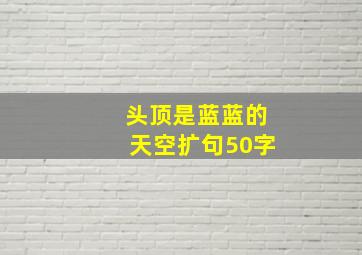 头顶是蓝蓝的天空扩句50字